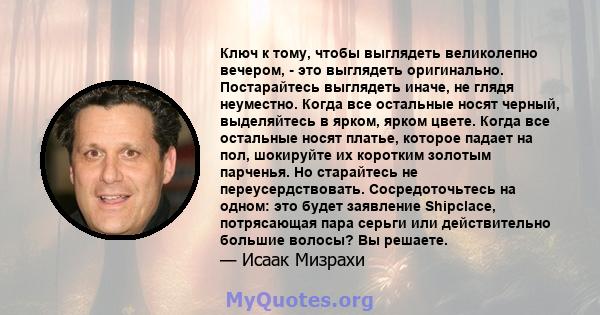 Ключ к тому, чтобы выглядеть великолепно вечером, - это выглядеть оригинально. Постарайтесь выглядеть иначе, не глядя неуместно. Когда все остальные носят черный, выделяйтесь в ярком, ярком цвете. Когда все остальные носят платье, которое падает на пол, шокируйте их коротким золотым парченья. Но старайтесь не переусердствовать. Сосредоточьтесь на одном: это будет заявление Shipclace, потрясающая пара серьги или действительно большие волосы? Вы решаете.
— Исаак Мизрахи

MyQuotes.org